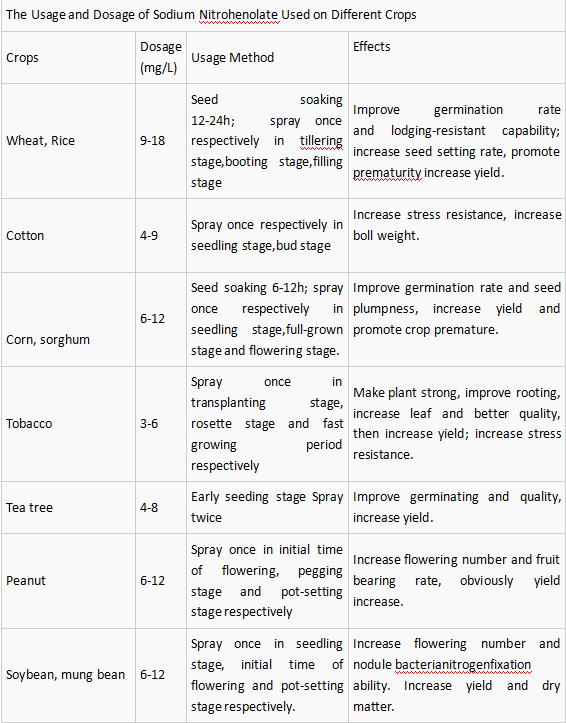 The Usage and Dosage of Sodium Nitrohenolate Used on Different Crops

| Crops | Dosage (mg/L) | Usage Method | Effects |
|---|---|---|---|
| Wheat, Rice | 9-18 | Seed soaking 12-24h; spray once respectively in tillering stage,booting stage,filling stage | Improve germination rate and lodging-resistant capability; increase seed setting rate, promote prematurity increase yield. |
| Cotton | 4-9 | Spray once respectively in seedling stage,bud stage | Increase stress resistance, increase boll weight. |
| Corn, sorghum | 6-12 | Seed soaking 6-12h; spray once respectively in seedling stage,full-grown stage and flowering stage. | Improve germination rate and seed plumpness, increase yield and promote crop premature. |
| Tobacco | 3-6 | Spray once in transplanting stage, rosette stage and fast growing period respectively | Make plant strong, improve rooting, increase leaf and better quality, then increase yield; increase stress resistance. |
| Tea tree | 4-8 | Early seeding stage Spray twice | Improve germinating and quality, increase yield. |
| Peanut | 6-12 | Spray once in initial time of flowering, pegging stage and pot-setting stage respectively | Increase flowering number and fruit bearing rate, obviously yield increase. |
| Soybean, mung bean | 6-12 | Spray once in seedling stage, initial time of flowering and pot-setting stage respectively. | Increase flowering number and nodule bacterianitrogenfixation ability. Increase yield and dry matter. |